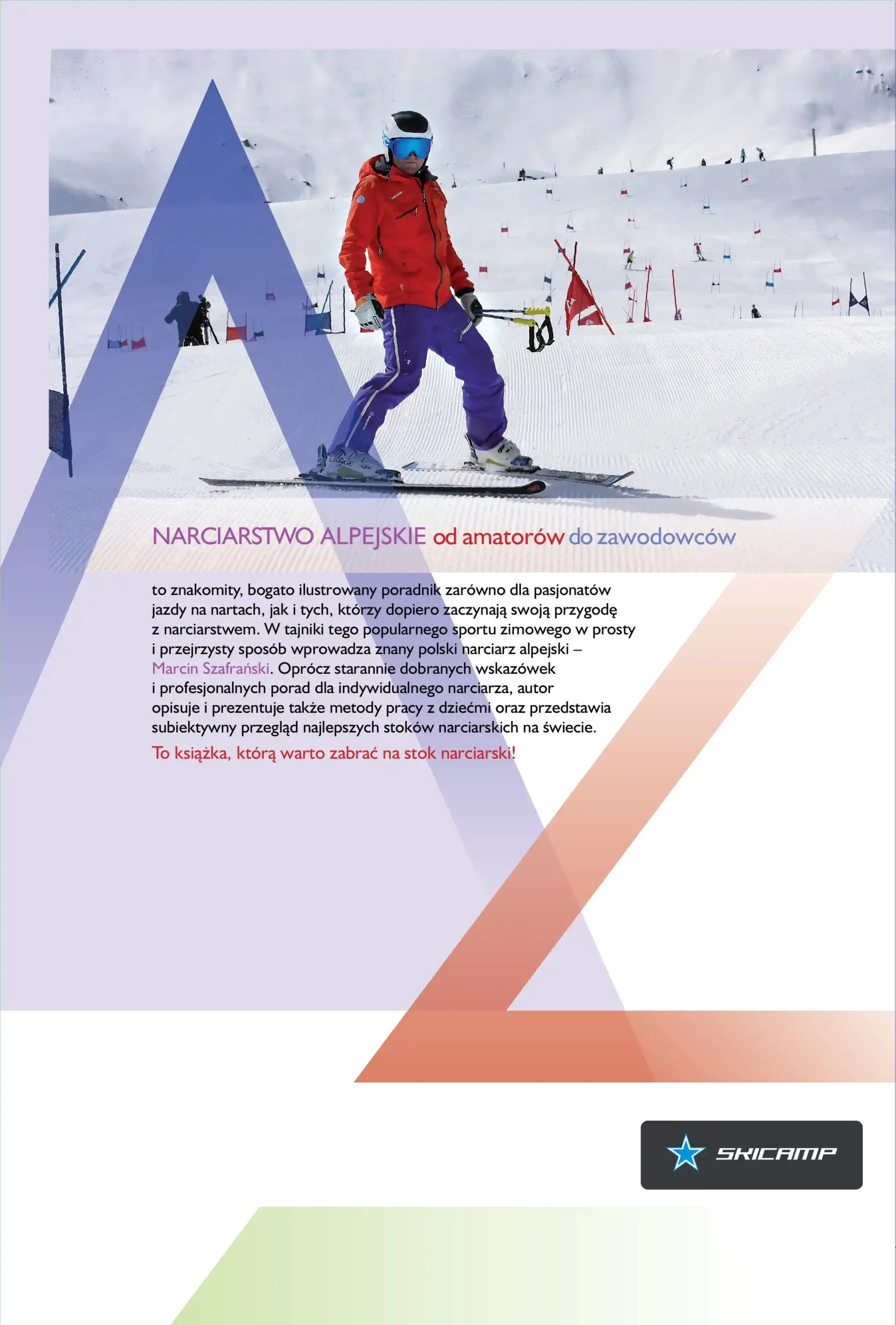 NARCIARSTWO ALPEJSKIE od amatorów do zawodowców

to znakomity, bogato ilustrowany poradnik zarówno dla pasjonatów jazdy na nartach, jak i tych, którzy dopiero zaczynają swoją przygodę z narciarstwem. W tajniki tego popularnego sportu zimowego w prosty i przejrzysty sposób wprowadza znany polski narciarz alpejski – Marcin Szafrański. Oprócz starannie dobranych wskazówek i profesjonalnych porad dla indywidualnego narciarza, autor opisuje i prezentuje także metody pracy z dziećmi oraz przedstawia subiektywny przegląd najlepszych stoków narciarskich na świecie.

To książka, którą warto zabrać na stok narciarski!

SKICAMP